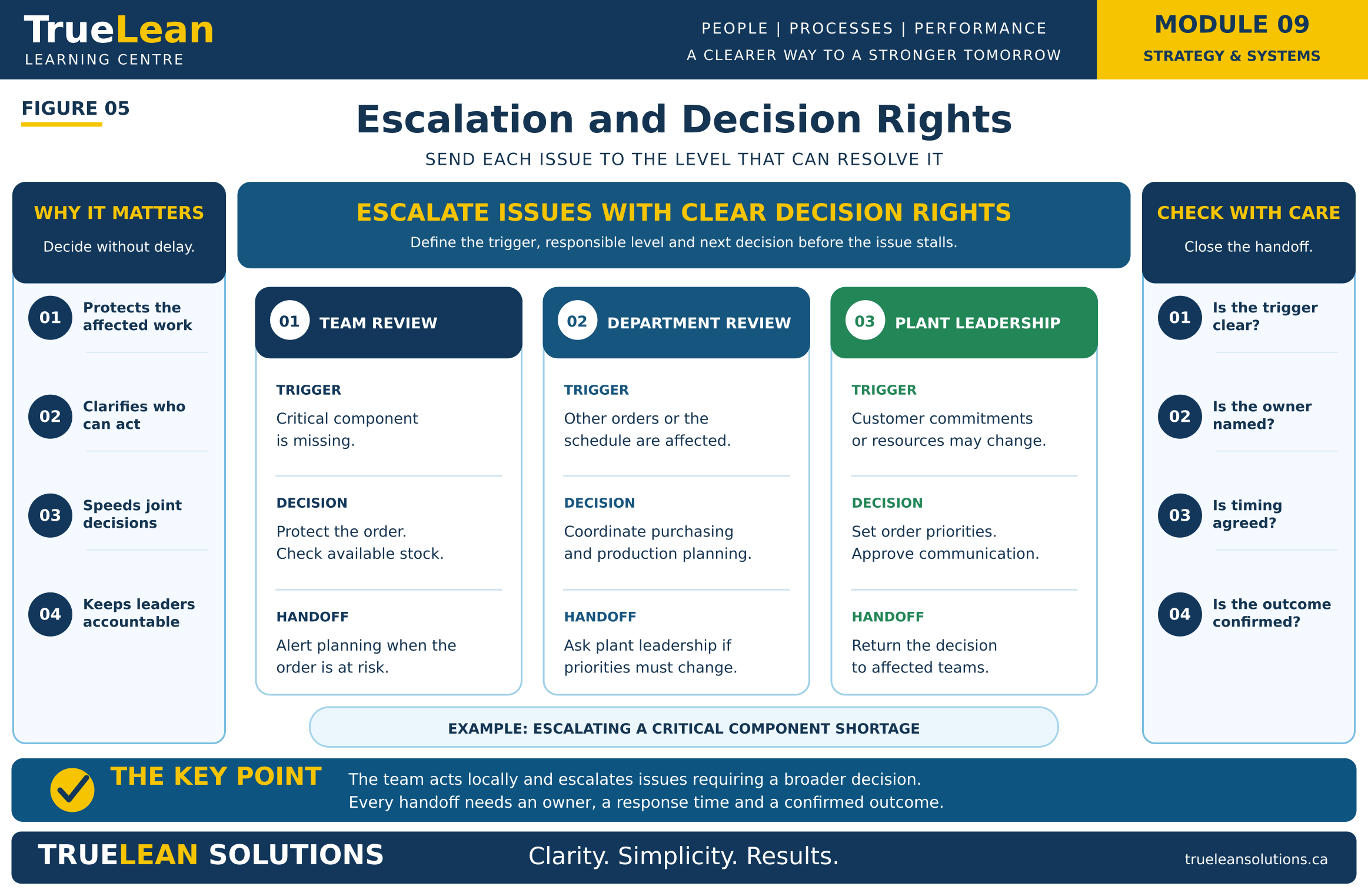 TrueLean
LEARNING CENTRE

PEOPLE | PROCESSES | PERFORMANCE
A CLEARER WAY TO A STRONGER TOMORROW

MODULE 09
STRATEGY & SYSTEMS

FIGURE 05

Escalation and Decision Rights
SEND EACH ISSUE TO THE LEVEL THAT CAN RESOLVE IT

WHY IT MATTERS
Decide without delay.

01 Protects the affected work
02 Clarifies who can act
03 Speeds joint decisions
04 Keeps leaders accountable

ESCALATE ISSUES WITH CLEAR DECISION RIGHTS
Define the trigger, responsible level and next decision before the issue stalls.

01 TEAM REVIEW
TRIGGER
Critical component is missing.
DECISION
Protect the order. Check available stock.
HANDOFF
Alert planning when the order is at risk.

02 DEPARTMENT REVIEW
TRIGGER
Other orders or the schedule are affected.
DECISION
Coordinate purchasing and production planning.
HANDOFF
Ask plant leadership if priorities must change.

03 PLANT LEADERSHIP
TRIGGER
Customer commitments or resources may change.
DECISION
Set order priorities. Approve communication.
HANDOFF
Return the decision to affected teams.

EXAMPLE: ESCALATING A CRITICAL COMPONENT SHORTAGE

CHECK WITH CARE
Close the handoff.

01 Is the trigger clear?
02 Is the owner named?
03 Is timing agreed?
04 Is the outcome confirmed?

THE KEY POINT
The team acts locally and escalates issues requiring a broader decision.
Every handoff needs an owner, a response time and a confirmed outcome.

TRUELEAN SOLUTIONS
Clarity. Simplicity. Results.
trueleansolutions.ca